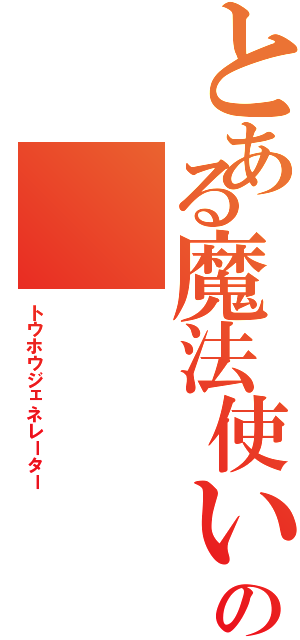 とある魔法使いの

トウホウジェネレーター